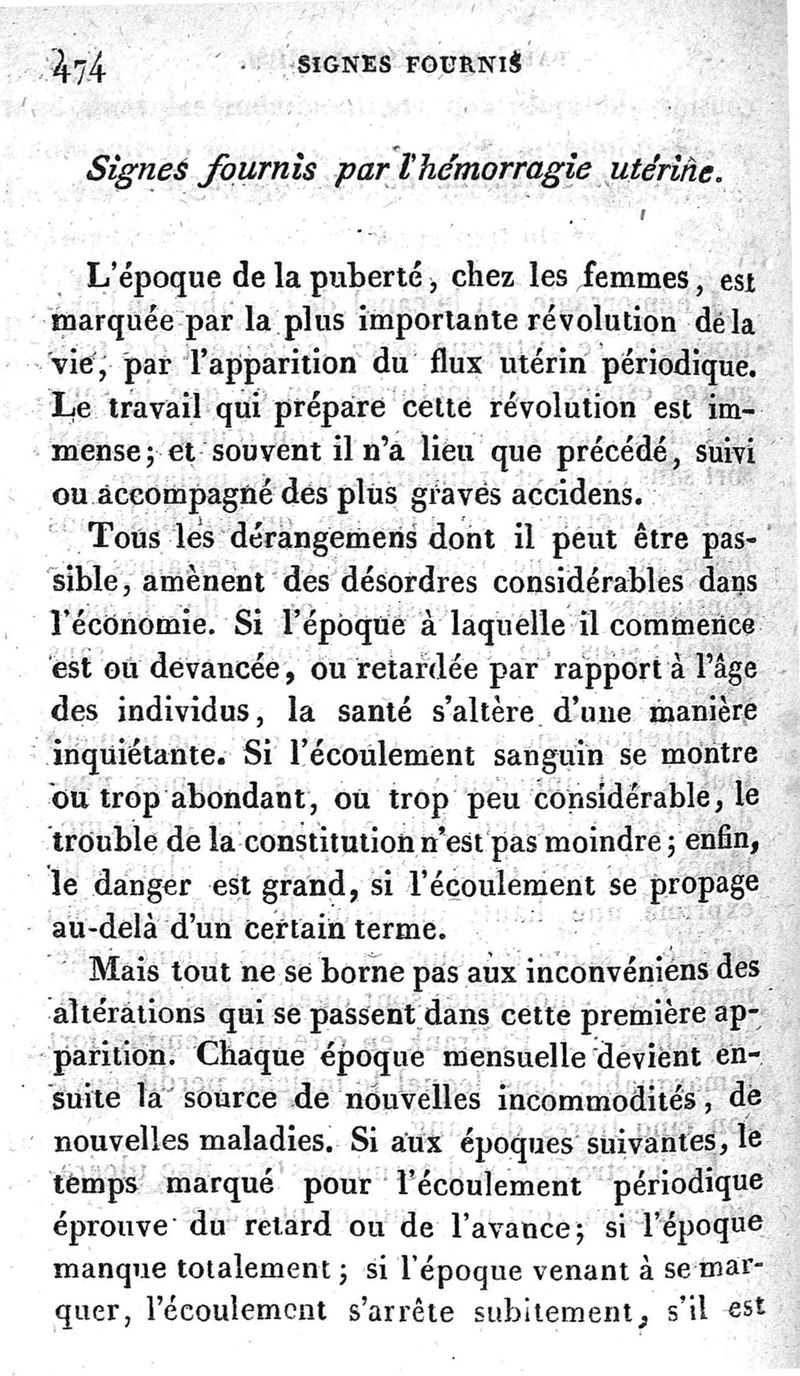 474 SIGNES FOURNIS

Signes fournis par l'hémorragie utérine.

L'époque de la puberté, chez les femmes, est marquée par la plus importante révolution de la vie, par l'apparition du flux utérin périodique. Le travail qui prépare cette révolution est immense; et souvent il n'a lieu que précédé, suivi ou accompagné des plus graves accidens.

Tous les dérangemens dont il peut être passible, amènent des désordres considérables dans l'économie. Si l'époque à laquelle il commence est ou devancée, ou retardée par rapport à l'âge des individus, la santé s'altère d'une manière inquiétante. Si l'écoulement sanguin se montre ou trop abondant, ou trop peu considérable, le trouble de la constitution n'est pas moindre; enfin, le danger est grand, si l'écoulement se propage au-delà d'un certain terme.

Mais tout ne se borne pas aux inconvéniens des altérations qui se passent dans cette première apparition. Chaque époque mensuelle devient ensuite la source de nouvelles incommodités, de nouvelles maladies. Si aux époques suivantes, le temps marqué pour l'écoulement périodique éprouve du retard ou de l'avance; si l'époque manque totalement; si l'époque venant à se marquer, l'écoulement s'arrête subitement, s'il est